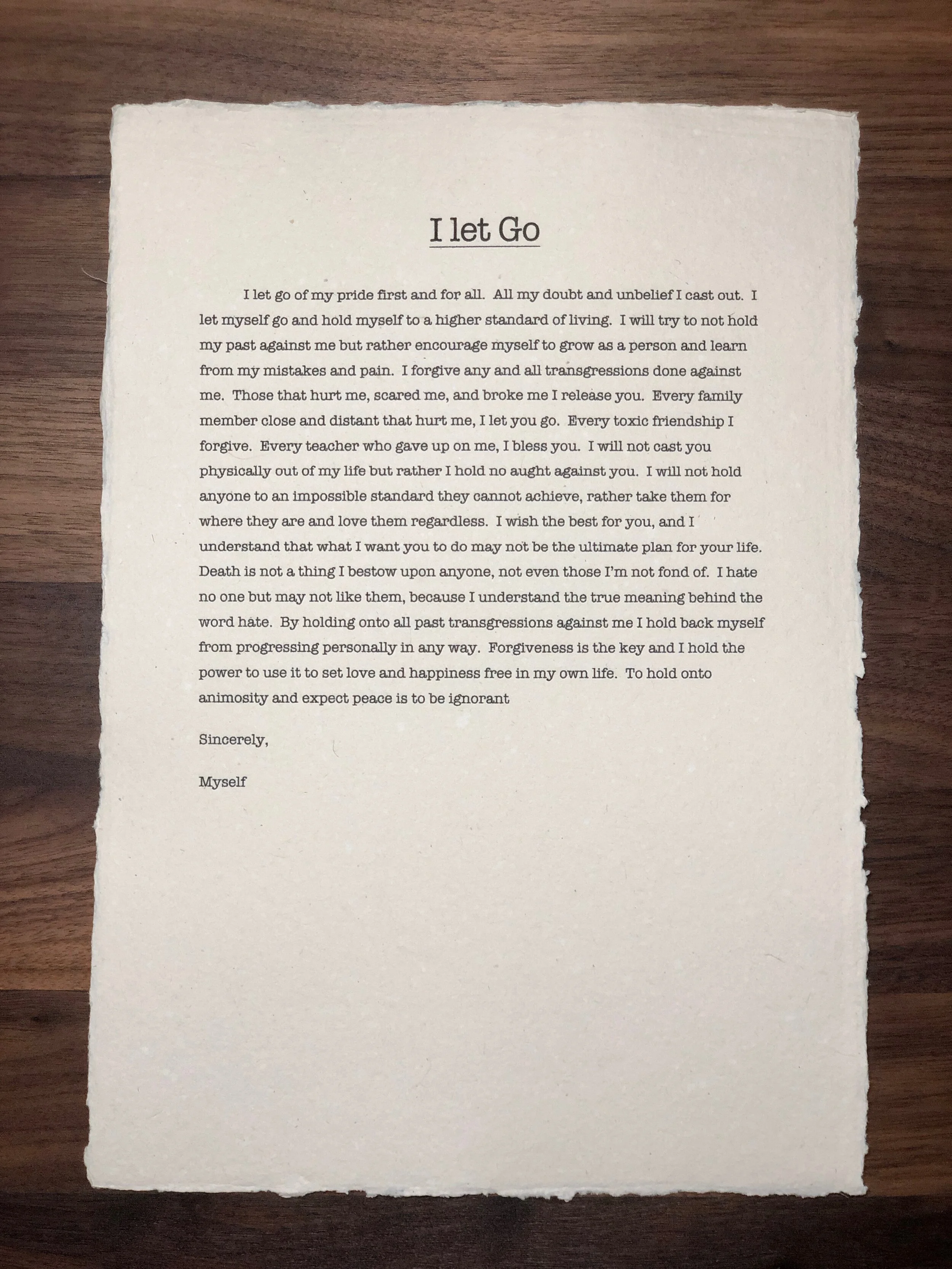 I let Go

I let go of my pride first and for all. All my doubt and unbelief I cast out. I let myself go and hold myself to a higher standard of living. I will try to not hold my past against me but rather encourage myself to grow as a person and learn from my mistakes and pain. I forgive any and all transgressions done against me. Those that hurt me, scared me, and broke me I release you. Every family member close and distant that hurt me, I let you go. Every toxic friendship I forgive. Every teacher who gave up on me, I bless you. I will not cast you physically out of my life but rather I hold no aught against you. I will not hold anyone to an impossible standard they cannot achieve, rather take them for where they are and love them regardless. I wish the best for you, and I understand that what I want you to do may not be the ultimate plan for your life. Death is not a thing I bestow upon anyone, not even those I'm not fond of. I hate no one but may not like them, because I understand the true meaning behind the word hate. By holding onto all past transgressions against me I hold back myself from progressing personally in any way. Forgiveness is the key and I hold the power to use it to set love and happiness free in my own life. To hold onto animosity and expect peace is to be ignorant

Sincerely,

Myself